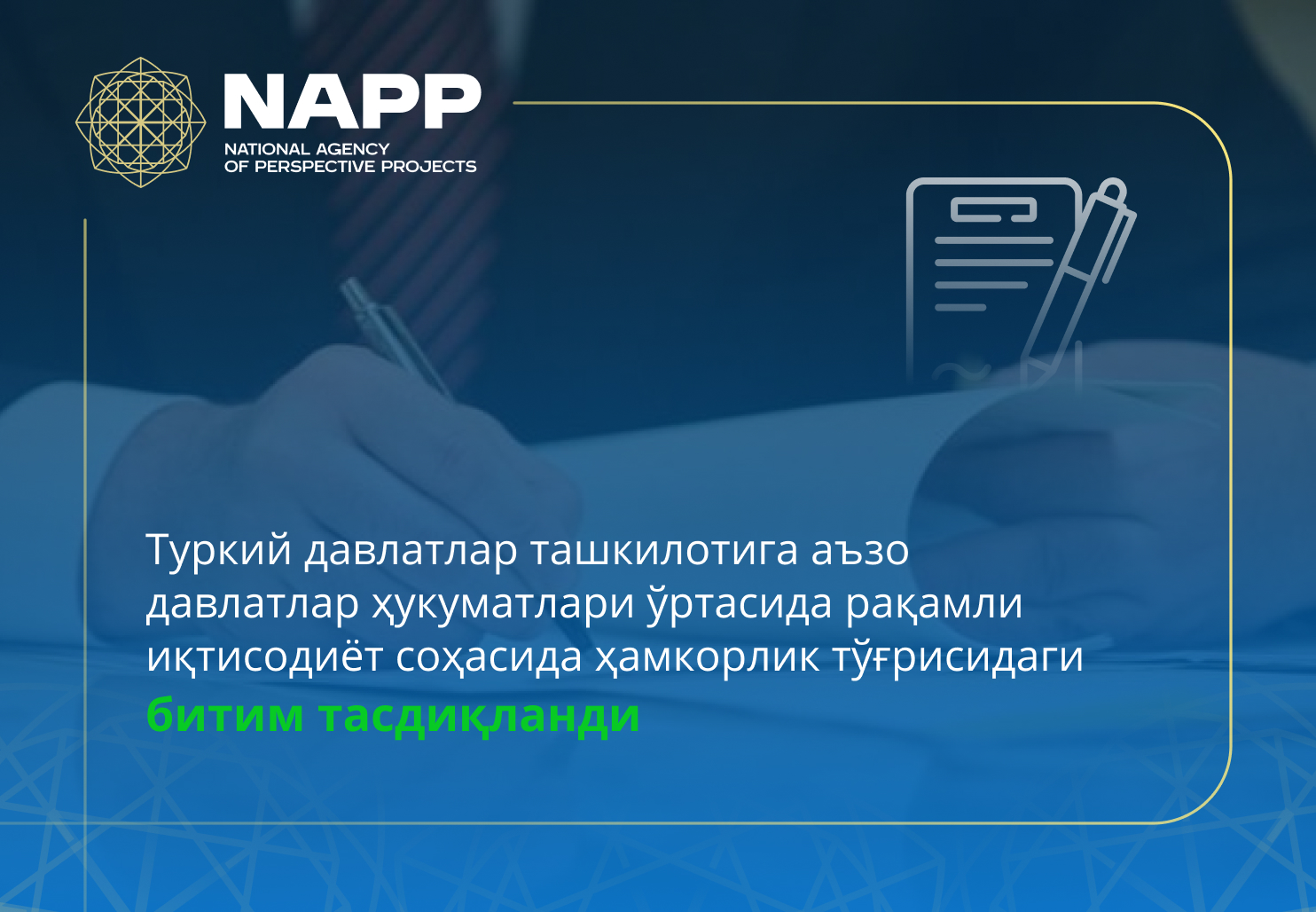 NAPP
NATIONAL AGENCY
OF PERSPECTIVE PROJECTS

Туркий давлатлар ташкилотига аъзо давлатлар ҳукуматлари ўртасида рақамли иқтисодиёт соҳасида ҳамкорлик тўғрисидаги битим тасдиқланди